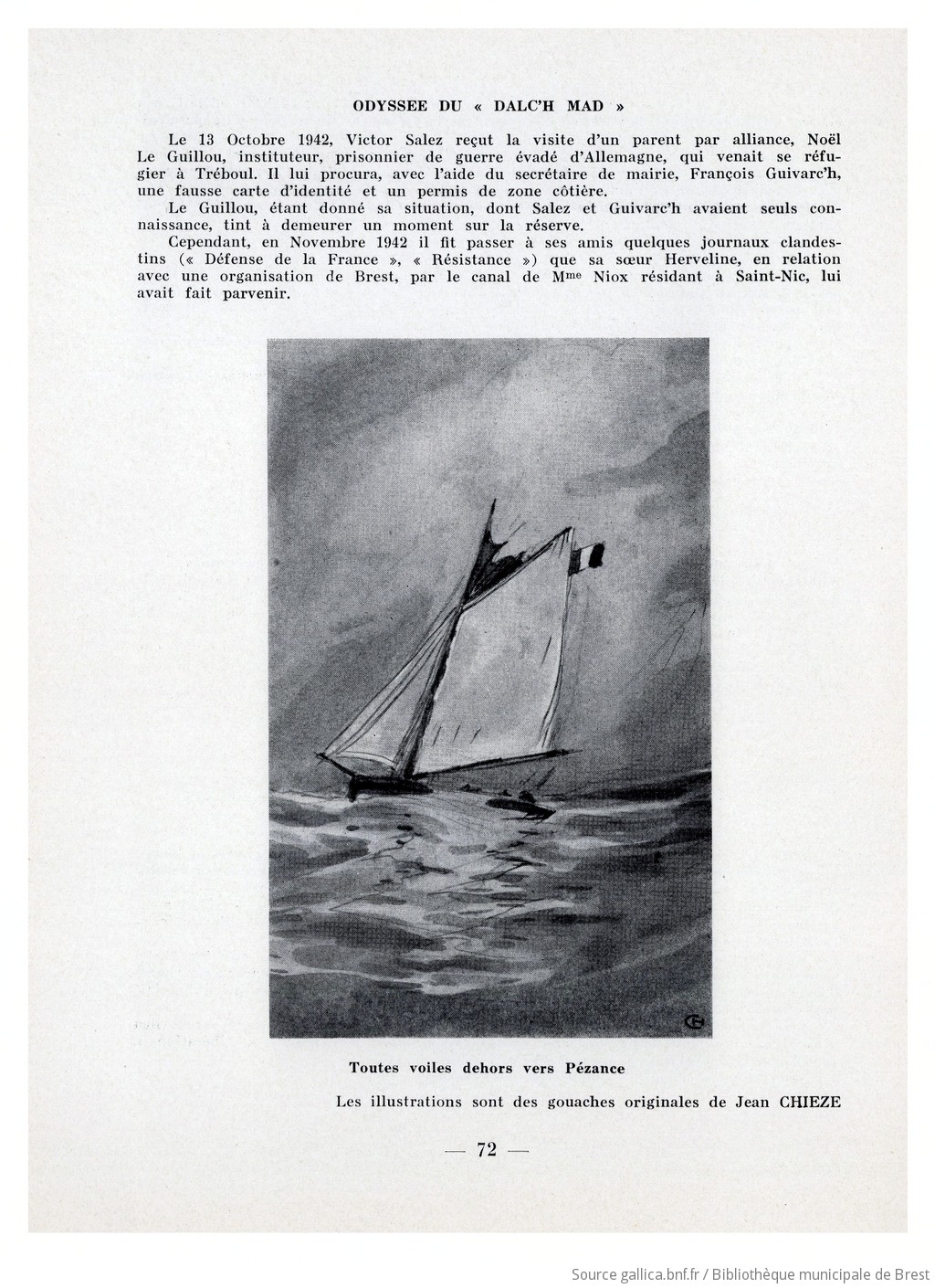 ODYSSEE DU « DALC'H MAD »

Le 13 Octobre 1942, Victor Salez reçut la visite d'un parent par alliance, Noël Le Guillou, instituteur, prisonnier de guerre évadé d'Allemagne, qui venait se réfugier à Tréboul. Il lui procura, avec l'aide du secrétaire de mairie, François Guivarc'h, une fausse carte d'identité et un permis de zone côtière.

Le Guillou, étant donné sa situation, dont Salez et Guivarc'h avaient seuls connaissance, tint à demeurer un moment sur la réserve.

Cependant, en Novembre 1942 il fit passer à ses amis quelques journaux clandestins (« Défense de la France », « Résistance ») que sa sœur Herveline, en relation avec une organisation de Brest, par le canal de Mme Niox résidant à Saint-Nic, lui avait fait parvenir.

Toutes voiles dehors vers Pézance

Les illustrations sont des gouaches originales de Jean CHIEZE

— 72 —

Source gallica.bnf.fr / Bibliothèque municipale de Brest